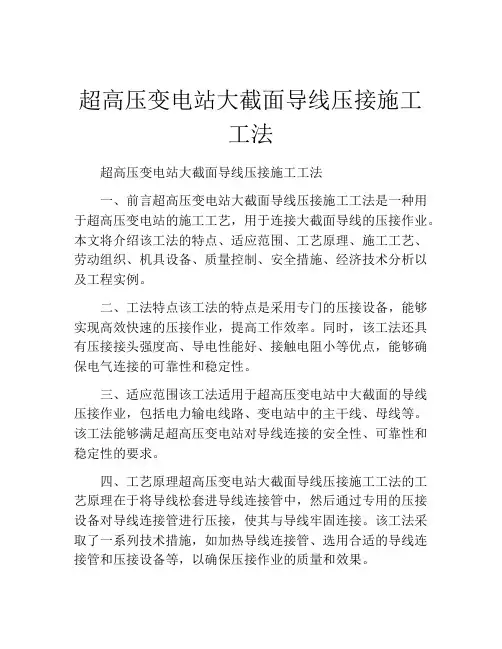 超高压变电站大截面导线压接施工工法

超高压变电站大截面导线压接施工工法

一、前言超高压变电站大截面导线压接施工工法是一种用于超高压变电站的施工工艺，用于连接大截面导线的压接作业。本文将介绍该工法的特点、适应范围、工艺原理、施工工艺、劳动组织、机具设备、质量控制、安全措施、经济技术分析以及工程实例。

二、工法特点该工法的特点是采用专门的压接设备，能够实现高效快速的压接作业，提高工作效率。同时，该工法还具有压接接头强度高、导电性能好、接触电阻小等优点，能够确保电气连接的可靠性和稳定性。

三、适应范围该工法适用于超高压变电站中大截面的导线压接作业，包括电力输电线路、变电站中的主干线、母线等。该工法能够满足超高压变电站对导线连接的安全性、可靠性和稳定性的要求。

四、工艺原理超高压变电站大截面导线压接施工工法的工艺原理在于将导线松套进导线连接管中，然后通过专用的压接设备对导线连接管进行压接，使其与导线牢固连接。该工法采取了一系列技术措施，如加热导线连接管、选用合适的导线连接管和压接设备等，以确保压接作业的质量和效果。